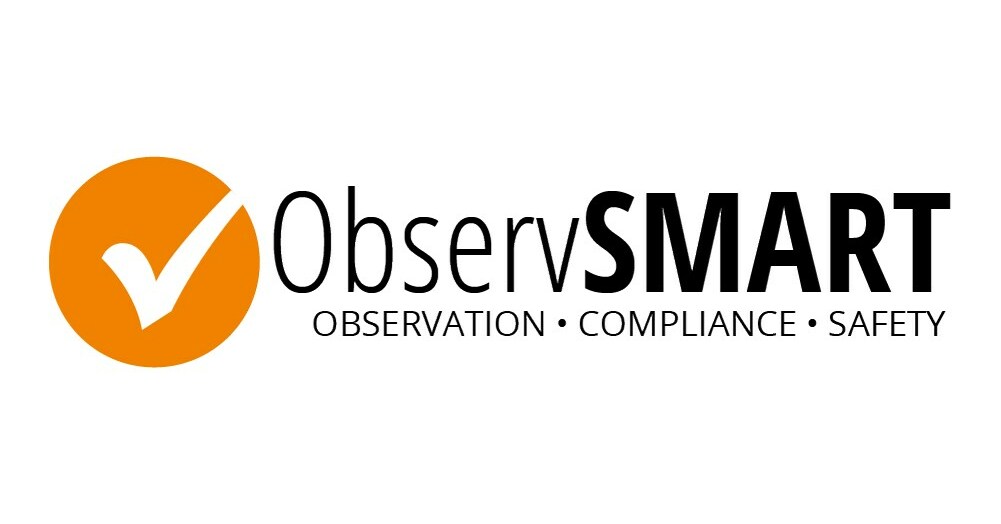 ObservSMART
OBSERVATION • COMPLIANCE • SAFETY